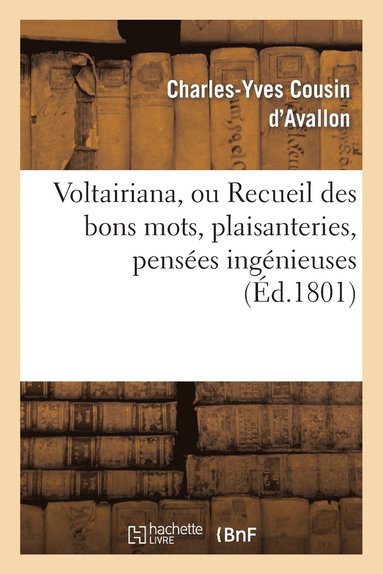 Charles-Yves Cousin d'Avallon

Voltairiana, ou Recueil des bons mots, plaisanteries, pensées ingénieuses (Éd.1801)

hachette LIVRE

BnF